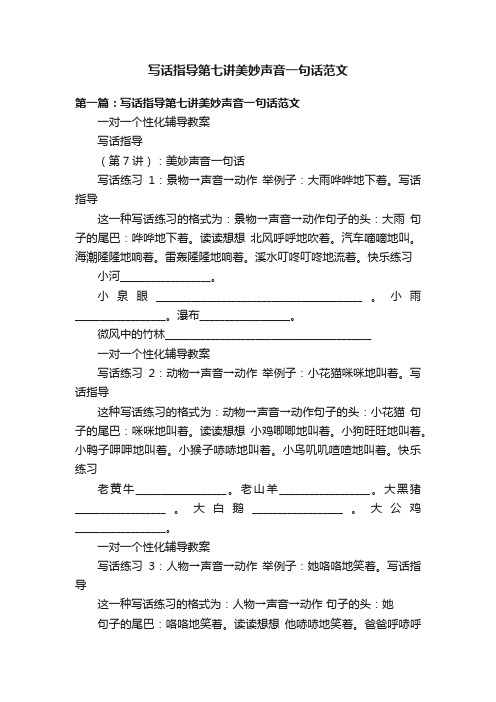 写话指导第七讲美妙声音一句话范文

第一篇：写话指导第七讲美妙声音一句话范文

一对一个性化辅导教案

写话指导

（第7讲）：美妙声音一句话

写话练习 1：景物→声音→动作 举例子：大雨哗哗地下着。写话指导

这一种写话练习的格式为：景物→声音→动作句子的头：大雨 句子的尾巴：哗哗地下着。读读想想 北风呼呼地吹着。汽车嘀嘀地叫。海潮隆隆地响着。雷轰隆隆地响着。溪水叮咚叮咚地流着。快乐练习

小河________________。

小泉眼____________________________________。小雨________________。瀑布________________。

微风中的竹林____________________________________

一对一个性化辅导教案

写话练习 2：动物→声音→动作 举例子：小花猫咪咪地叫着。写话指导

这种写话练习的格式为：动物→声音→动作句子的头：小花猫 句子的尾巴：咪咪地叫着。读读想想 小鸡唧唧地叫着。小狗旺旺地叫着。小鸭子呷呷地叫着。小猴子哧哧地叫着。小鸟叽叽喳喳地叫着。快乐练习

老黄牛________________。老山羊________________。大黑猪________________。大白鹅________________。大公鸡________________。

一对一个性化辅导教案

写话练习 3：人物→声音→动作 举例子：她咯咯地笑着。写话指导

这一种写话练习的格式为：人物→声音→动作 句子的头：她

句子的尾巴：咯咯地笑着。读读想想 他哧哧地笑着。爸爸呼哧呼